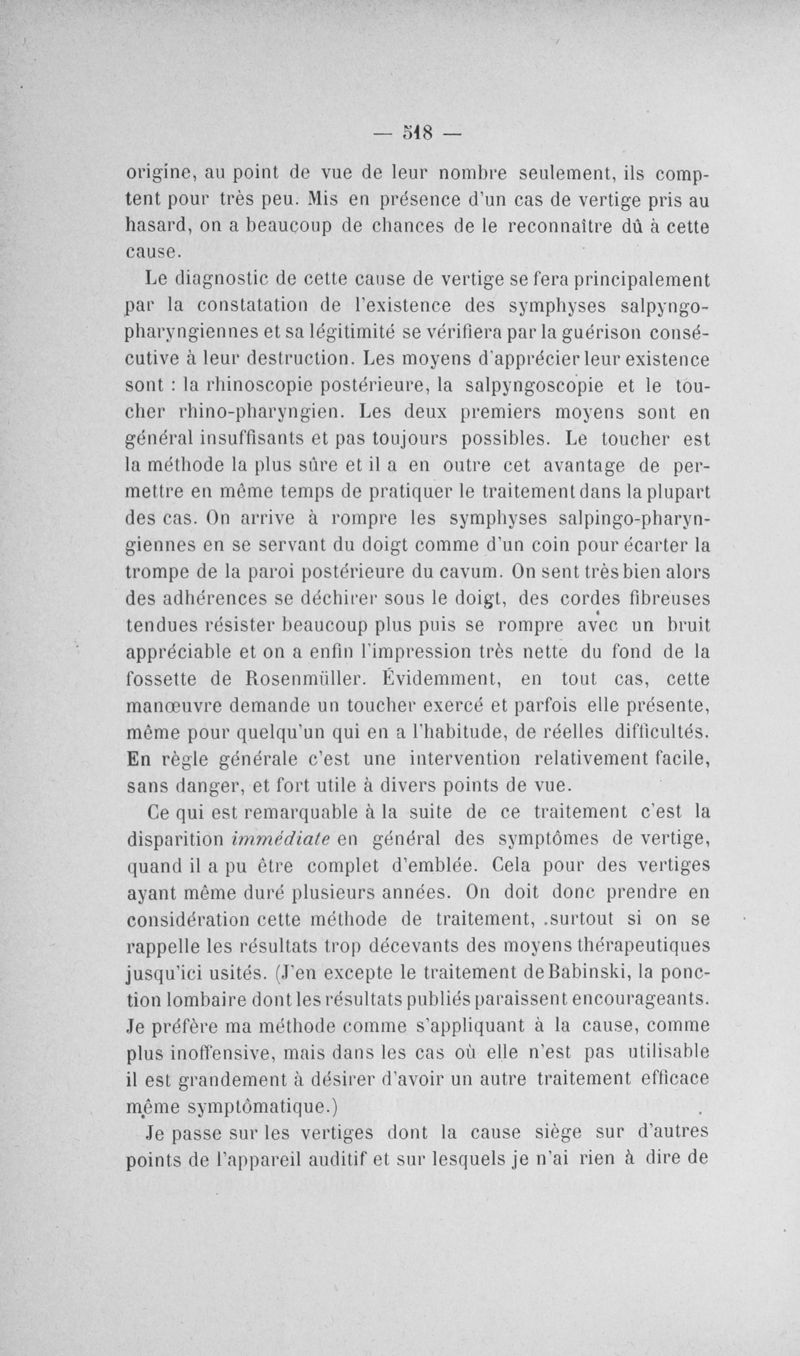 — 518 —

origine, au point de vue de leur nombre seulement, ils comptent pour très peu. Mis en présence d'un cas de vertige pris au hasard, on a beaucoup de chances de le reconnaître dû à cette cause.

Le diagnostic de cette cause de vertige se fera principalement par la constatation de l'existence des symphyses salpyngo-pharyngiennes et sa légitimité se vérifiera par la guérison consécutive à leur destruction. Les moyens d'apprécier leur existence sont : la rhinoscopie postérieure, la salpyngoscopie et le toucher rhino-pharyngien. Les deux premiers moyens sont en général insuffisants et pas toujours possibles. Le toucher est la méthode la plus sûre et il a en outre cet avantage de permettre en même temps de pratiquer le traitement dans la plupart des cas. On arrive à rompre les symphyses salpingo-pharyngiennes en se servant du doigt comme d'un coin pour écarter la trompe de la paroi postérieure du cavum. On sent très bien alors des adhérences se déchirer sous le doigt, des cordes fibreuses tendues résister beaucoup plus puis se rompre avec un bruit appréciable et on a enfin l'impression très nette du fond de la fossette de Rosenmüller. Évidemment, en tout cas, cette manœuvre demande un toucher exercé et parfois elle présente, même pour quelqu'un qui en a l'habitude, de réelles difficultés. En règle générale c'est une intervention relativement facile, sans danger, et fort utile à divers points de vue.

Ce qui est remarquable à la suite de ce traitement c'est la disparition immédiate en général des symptômes de vertige, quand il a pu être complet d'emblée. Cela pour des vertiges ayant même duré plusieurs années. On doit donc prendre en considération cette méthode de traitement, .surtout si on se rappelle les résultats trop décevants des moyens thérapeutiques jusqu'ici usités. (J'en excepte le traitement de Babinski, la ponction lombaire dont les résultats publiés paraissent encourageants. Je préfère ma méthode comme s'appliquant à la cause, comme plus inoffensive, mais dans les cas où elle n'est pas utilisable il est grandement à désirer d'avoir un autre traitement efficace même symptômatique.)

Je passe sur les vertiges dont la cause siège sur d'autres points de l'appareil auditif et sur lesquels je n'ai rien à dire de